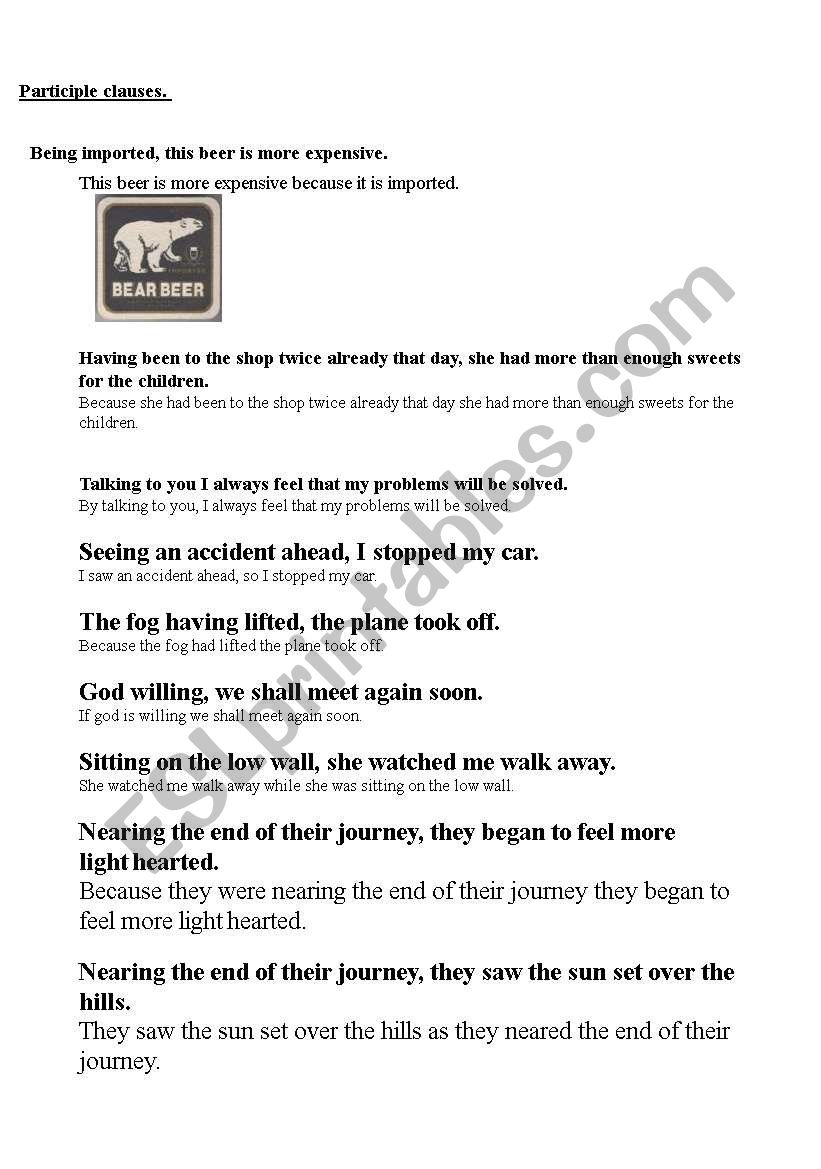 Participle clauses.

Being imported, this beer is more expensive.

This beer is more expensive because it is imported.

BEAR BEER

Having been to the shop twice already that day, she had more than enough sweets for the children.

Because she had been to the shop twice already that day she had more than enough sweets for the children.

Talking to you I always feel that my problems will be solved.

By talking to you, I always feel that my problems will be solved.

Seeing an accident ahead, I stopped my car.

I saw an accident ahead, so I stopped my car.

The fog having lifted, the plane took off.

Because the fog had lifted the plane took off.

God willing, we shall meet again soon.

If god is willing we shall meet again soon.

Sitting on the low wall, she watched me walk away.

She watched me walk away while she was sitting on the low wall.

Nearing the end of their journey, they began to feel more light hearted.

Because they were nearing the end of their journey they began to feel more light hearted.

Nearing the end of their journey, they saw the sun set over the hills.

They saw the sun set over the hills as they neared the end of their journey.

ESLprintables.com